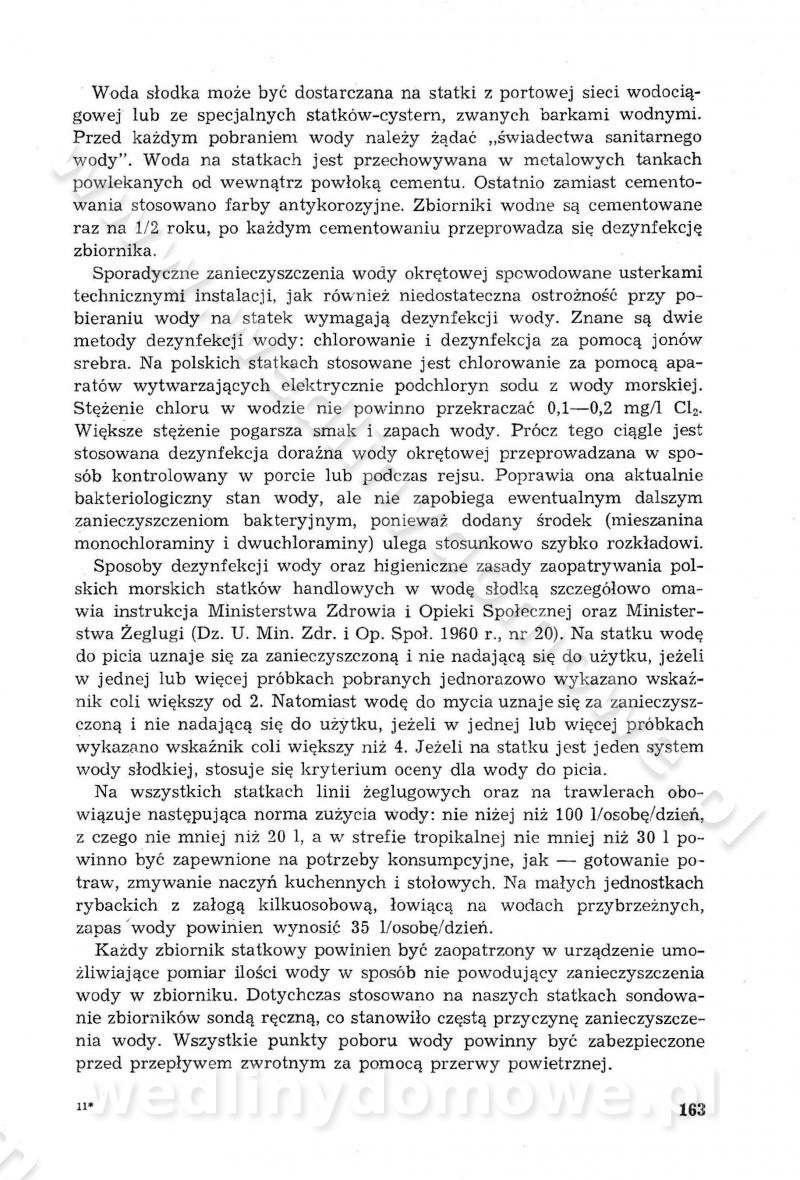 Woda słodka może być dostarczana na statki z portowej sieci wodociągowej lub ze specjalnych statków-cystern, zwanych barkami wodnymi. Przed każdym pobraniem wody należy żądać „świadectwa sanitarnego wody". Woda na statkach jest przechowywana w metalowych tankach powlekanych od wewnątrz powłoką cementu. Ostatnio zamiast cementowania stosowano farby antykorozyjne. Zbiorniki wodne są cementowane raz na 1/2 roku, po każdym cementowaniu przeprowadza się dezynfekcję zbiornika.

Sporadyczne zanieczyszczenia wody okrętowej spowodowane usterkami technicznymi instalacji, jak również niedostateczna ostrożność przy pobieraniu wody na statek wymagają dezynfekcji wody. Znane są dwie metody dezynfekcji wody: chlorowanie i dezynfekcja za pomocą jonów srebra. Na polskich statkach stosowane jest chlorowanie za pomocą aparatów wytwarzających elektrycznie podchloryn sodu z wody morskiej. Stężenie chloru w wodzie nie powinno przekraczać 0,1—0,2 mg/l $Cl_2$. Większe stężenie pogarsza smak i zapach wody. Prócz tego ciągle jest stosowana dezynfekcja doraźna wody okrętowej przeprowadzana w sposób kontrolowany w porcie lub podczas rejsu. Poprawia ona aktualnie bakteriologiczny stan wody, ale nie zapobiega ewentualnym dalszym zanieczyszczeniom bakteryjnym, ponieważ dodany środek (mieszanina monochloraminy i dwuchloraminy) ulega stosunkowo szybko rozkładowi.

Sposoby dezynfekcji wody oraz higieniczne zasady zaopatrywania polskich morskich statków handlowych w wodę słodką szczegółowo omawia instrukcja Ministerstwa Zdrowia i Opieki Społecznej oraz Ministerstwa Żeglugi (Dz. U. Min. Zdr. i Op. Społ. 1960 r., nr 20). Na statku wodę do picia uznaje się za zanieczyszczoną i nie nadającą się do użytku, jeżeli w jednej lub więcej próbkach pobranych jednorazowo wykazano wskaźnik coli większy od 2. Natomiast wodę do mycia uznaje się za zanieczyszczoną i nie nadającą się do użytku, jeżeli w jednej lub więcej próbkach wykazano wskaźnik coli większy niż 4. Jeżeli na statku jest jeden system wody słodkiej, stosuje się kryterium oceny dla wody do picia.

Na wszystkich statkach linii żeglugowych oraz na trawlerach obowiązuje następująca norma zużycia wody: nie niżej niż 100 l/osobę/dzień, z czego nie mniej niż 20 l, a w strefie tropikalnej nie mniej niż 30 l powinno być zapewnione na potrzeby konsumpcyjne, jak — gotowanie potraw, zmywanie naczyń kuchennych i stołowych. Na małych jednostkach rybackich z załogą kilkuosobową, łowiącą na wodach przybrzeżnych, zapas wody powinien wynosić 35 l/osobę/dzień.

Każdy zbiornik statkowy powinien być zaopatrzony w urządzenie umożliwiające pomiar ilości wody w sposób nie powodujący zanieczyszczenia wody w zbiorniku. Dotychczas stosowano na naszych statkach sondowanie zbiorników sondą ręczną, co stanowiło częstą przyczynę zanieczyszczenia wody. Wszystkie punkty poboru wody powinny być zabezpieczone przed przepływem zwrotnym za pomocą przerwy powietrznej.

11* 163

wedlinydomowe.pl